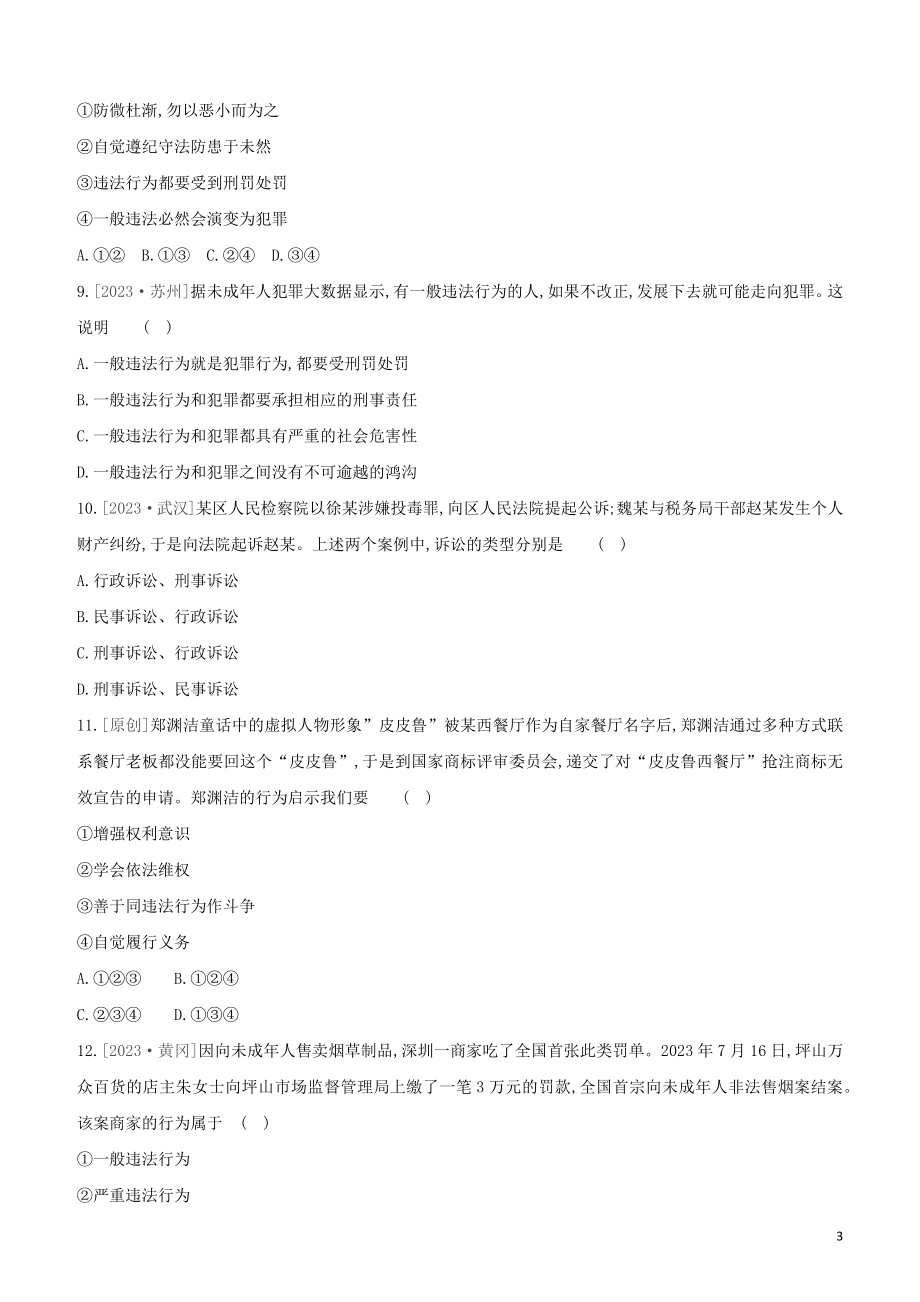 ①防微杜渐,勿以恶小而为之

②自觉遵纪守法防患于未然

③违法行为都要受到刑罚处罚

④一般违法必然会演变为犯罪

A.①②　B.①③　C.②④　D.③④

9.[2023·苏州]据未成年人犯罪大数据显示,有一般违法行为的人,如果不改正,发展下去就可能走向犯罪。这说明　(　)

A.一般违法行为就是犯罪行为,都要受刑罚处罚

B.一般违法行为和犯罪都要承担相应的刑事责任

C.一般违法行为和犯罪都具有严重的社会危害性

D.一般违法行为和犯罪之间没有不可逾越的鸿沟

10.[2023·武汉]某区人民检察院以徐某涉嫌投毒罪,向区人民法院提起公诉;魏某与税务局干部赵某发生个人财产纠纷,于是向法院起诉赵某。上述两个案例中,诉讼的类型分别是　(　)

A.行政诉讼、刑事诉讼

B.民事诉讼、行政诉讼

C.刑事诉讼、行政诉讼

D.刑事诉讼、民事诉讼

11.[原创]郑渊洁童话中的虚拟人物形象”皮皮鲁”被某西餐厅作为自家餐厅名字后,郑渊洁通过多种方式联系餐厅老板都没能要回这个“皮皮鲁”,于是到国家商标评审委员会,递交了对“皮皮鲁西餐厅”抢注商标无效宣告的申请。郑渊洁的行为启示我们要　(　)

①增强权利意识

②学会依法维权

③善于同违法行为作斗争

④自觉履行义务

A.①②③　B.①②④

C.②③④　D.①③④

12.[2023·黄冈]因向未成年人售卖烟草制品,深圳一商家吃了全国首张此类罚单。2023年7月16日,坪山万众百货的店主朱女士向坪山市场监督管理局上缴了一笔3万元的罚款,全国首宗向未成年人非法售烟案结案。该案商家的行为属于　(　)

①一般违法行为

②严重违法行为

3